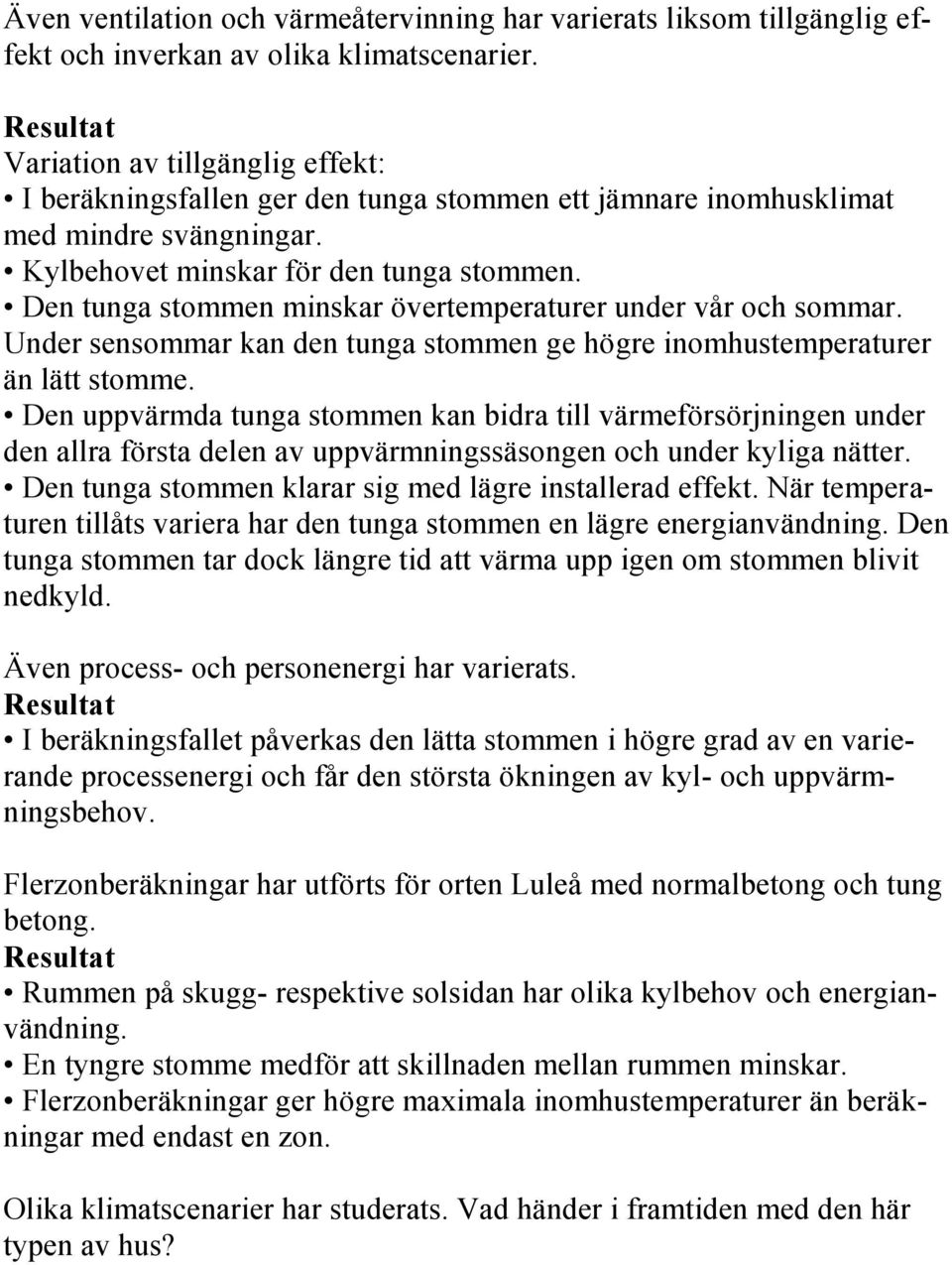 Även ventilation och värmeåtervinning har varierats liksom tillgänglig effekt och inverkan av olika klimatscenarier.

Resultat
Variation av tillgänglig effekt:
• I beräkningsfallen ger den tunga stommen ett jämnare inomhusklimat med mindre svängningar.
• Kylbehovet minskar för den tunga stommen.
• Den tunga stommen minskar övertemperaturer under vår och sommar. Under sensommar kan den tunga stommen ge högre inomhustemperaturer än lätt stomme.
• Den uppvärmda tunga stommen kan bidra till värmeförsörjningen under den allra första delen av uppvärmningssäsongen och under kyliga nätter.
• Den tunga stommen klarar sig med lägre installerad effekt. När temperaturen tillåts variera har den tunga stommen en lägre energianvändning. Den tunga stommen tar dock längre tid att värma upp igen om stommen blivit nedkyld.

Även process- och personenergi har varierats.
Resultat
• I beräkningsfallet påverkas den lätta stommen i högre grad av en varierande processenergi och får den största ökningen av kyl- och uppvärmningsbehov.

Flerzonberäkningar har utförts för orten Luleå med normalbetong och tung betong.
Resultat
• Rummen på skugg- respektive solsidan har olika kylbehov och energianvändning.
• En tyngre stomme medför att skillnaden mellan rummen minskar.
• Flerzonberäkningar ger högre maximala inomhustemperaturer än beräkningar med endast en zon.

Olika klimatscenarier har studerats. Vad händer i framtiden med den här typen av hus?